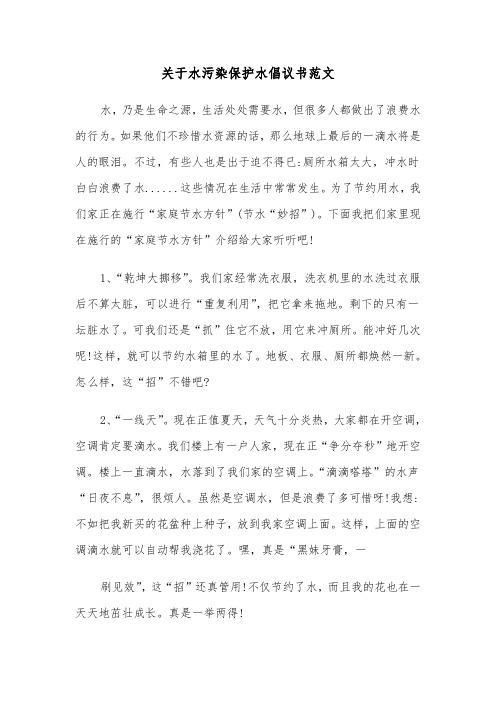 关于水污染保护水倡议书范文

水，乃是生命之源，生活处处需要水，但很多人都做出了浪费水的行为。如果他们不珍惜水资源的话，那么地球上最后的一滴水将是人的眼泪。不过，有些人也是出于迫不得已:厕所水箱太大，冲水时白白浪费了水......这些情况在生活中常常发生。为了节约用水，我们家正在施行“家庭节水方针”(节水“妙招”)。下面我把们家里现在施行的“家庭节水方针”介绍给大家听听吧!

1、“乾坤大挪移”。我们家经常洗衣服，洗衣机里的水洗过衣服后不算太脏，可以进行“重复利用”，把它拿来拖地。剩下的只有一坛脏水了。可我们还是“抓”住它不放，用它来冲厕所。能冲好几次呢!这样，就可以节约水箱里的水了。地板、衣服、厕所都焕然一新。怎么样，这“招”不错吧?

2、“一线天”。现在正值夏天，天气十分炎热，大家都在开空调，空调肯定要滴水。我们楼上有一户人家，现在正“争分夺秒”地开空调。楼上一直滴水，水落到了我们家的空调上。“滴滴嗒嗒”的水声“日夜不息”，很烦人。虽然是空调水，但是浪费了多可惜呀!我想:不如把我新买的花盆种上种子，放到我家空调上面。这样，上面的空调滴水就可以自动帮我浇花了。嘿，真是“黑妹牙膏，一

刷见效”，这“招”还真管用!不仅节约了水，而且我的花也在一天天地茁壮成长。真是一举两得!